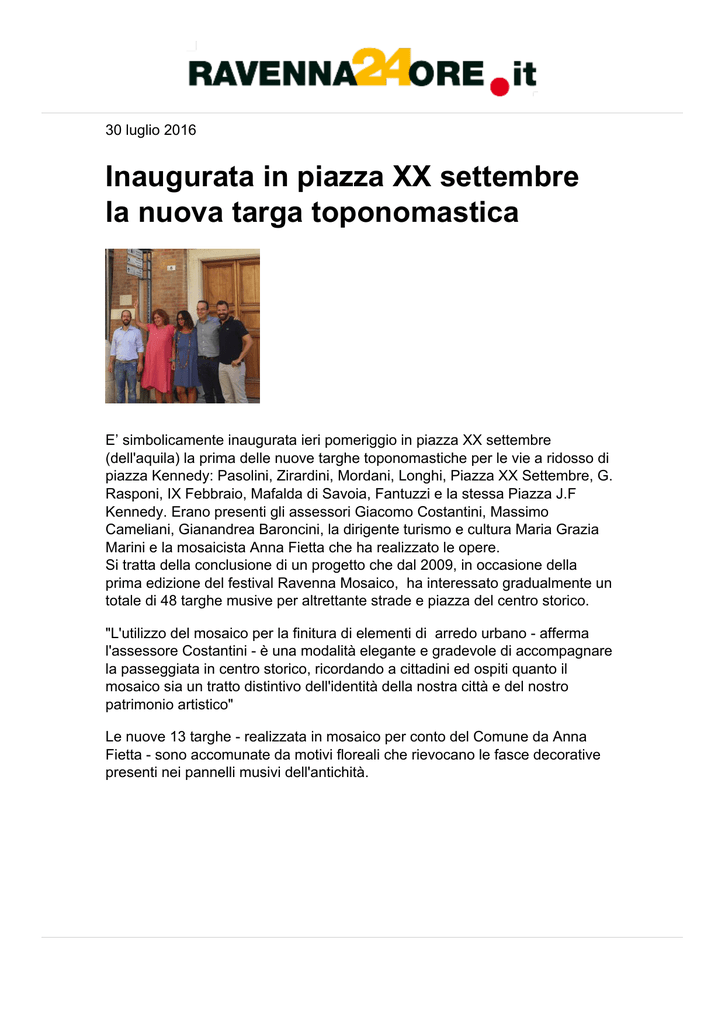 RAVENNA24ORE.it

30 luglio 2016

Inaugurata in piazza XX settembre la nuova targa toponomastica

E' simbolicamente inaugurata ieri pomeriggio in piazza XX settembre (dell'aquila) la prima delle nuove targhe toponomastiche per le vie a ridosso di piazza Kennedy: Pasolini, Zirardini, Mordani, Longhi, Piazza XX Settembre, G. Rasponi, IX Febbraio, Mafalda di Savoia, Fantuzzi e la stessa Piazza J.F Kennedy. Erano presenti gli assessori Giacomo Costantini, Massimo Cameliani, Gianandrea Baroncini, la dirigente turismo e cultura Maria Grazia Marini e la mosaicista Anna Fietta che ha realizzato le opere.
Si tratta della conclusione di un progetto che dal 2009, in occasione della prima edizione del festival Ravenna Mosaico, ha interessato gradualmente un totale di 48 targhe musive per altrettante strade e piazza del centro storico.

"L'utilizzo del mosaico per la finitura di elementi di arredo urbano - afferma l'assessore Costantini - è una modalità elegante e gradevole di accompagnare la passeggiata in centro storico, ricordando a cittadini ed ospiti quanto il mosaico sia un tratto distintivo dell'identità della nostra città e del nostro patrimonio artistico"

Le nuove 13 targhe - realizzata in mosaico per conto del Comune da Anna Fietta - sono accomunate da motivi floreali che rievocano le fasce decorative presenti nei pannelli musivi dell'antichità.